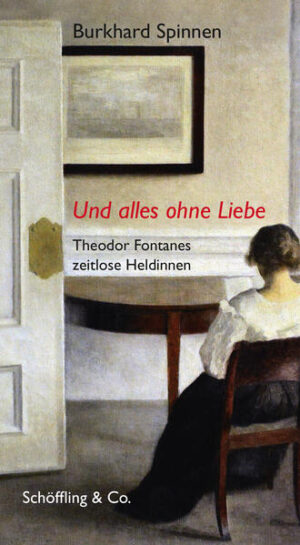 Burkhard Spinnen

Und alles ohne Liebe

Theodor Fontanes zeitlose Heldinnen

Schöffling & Co.